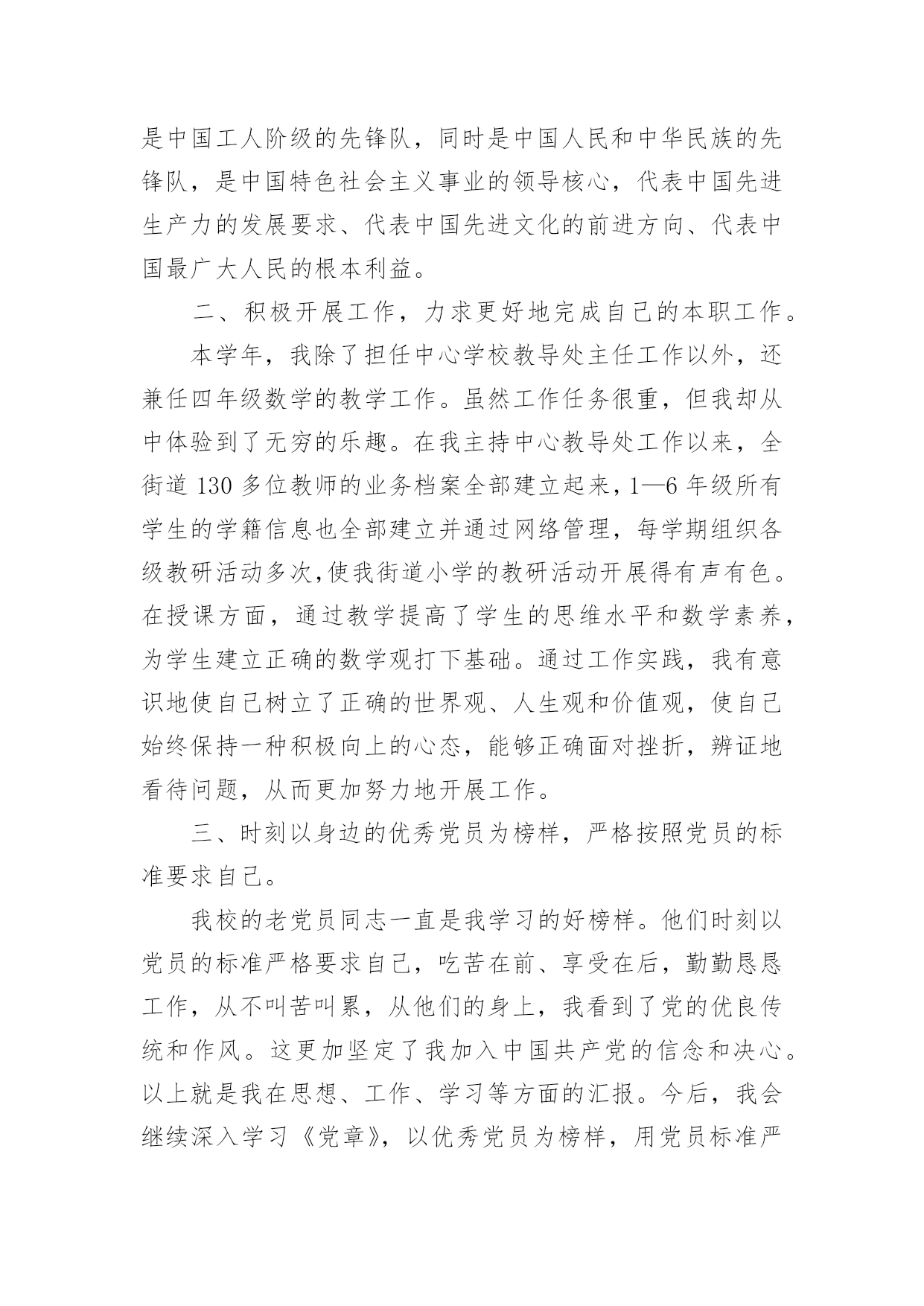 是中国工人阶级的先锋队，同时是中国人民和中华民族的先锋队，是中国特色社会主义事业的领导核心，代表中国先进生产力的发展要求、代表中国先进文化的前进方向、代表中国最广大人民的根本利益。

二、积极开展工作，力求更好地完成自己的本职工作。

本学年，我除了担任中心学校教导处主任工作以外，还兼任四年级数学的教学工作。虽然工作任务很重，但我却从中体验到了无穷的乐趣。在我主持中心教导处工作以来，全街道 130 多位教师的业务档案全部建立起来，1—6 年级所有学生的学籍信息也全部建立并通过网络管理，每学期组织各级教研活动多次,使我街道小学的教研活动开展得有声有色。在授课方面，通过教学提高了学生的思维水平和数学素养，为学生建立正确的数学观打下基础。通过工作实践，我有意识地使自己树立了正确的世界观、人生观和价值观，使自己始终保持一种积极向上的心态，能够正确面对挫折，辨证地看待问题，从而更加努力地开展工作。

三、时刻以身边的优秀党员为榜样，严格按照党员的标准要求自己。

我校的老党员同志一直是我学习的好榜样。他们时刻以党员的标准严格要求自己，吃苦在前、享受在后，勤勤恳恳工作，从不叫苦叫累，从他们的身上，我看到了党的优良传统和作风。这更加坚定了我加入中国共产党的信念和决心。以上就是我在思想、工作、学习等方面的汇报。今后，我会继续深入学习《党章》，以优秀党员为榜样，用党员标准严